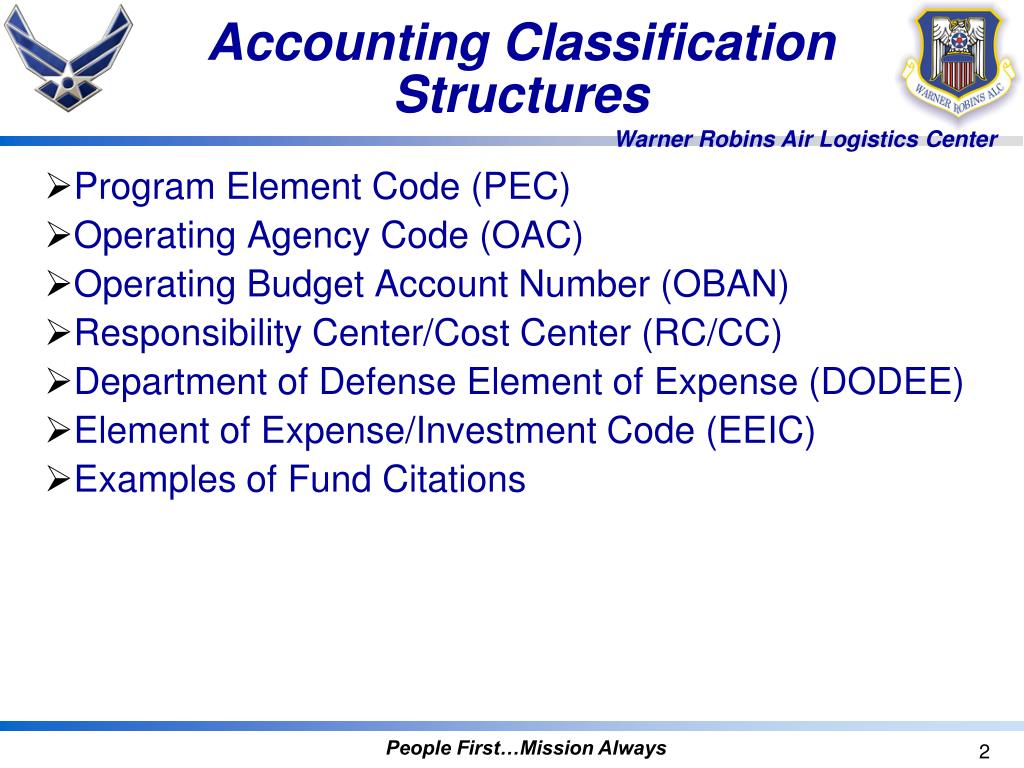 Accounting Classification Structures

WARNER ROBINS ALC

Warner Robins Air Logistics Center

➢Program Element Code (PEC)
➢Operating Agency Code (OAC)
➢Operating Budget Account Number (OBAN)
➢Responsibility Center/Cost Center (RC/CC)
➢Department of Defense Element of Expense (DODEE)
➢Element of Expense/Investment Code (EEIC)
➢Examples of Fund Citations

People First…Mission Always

2